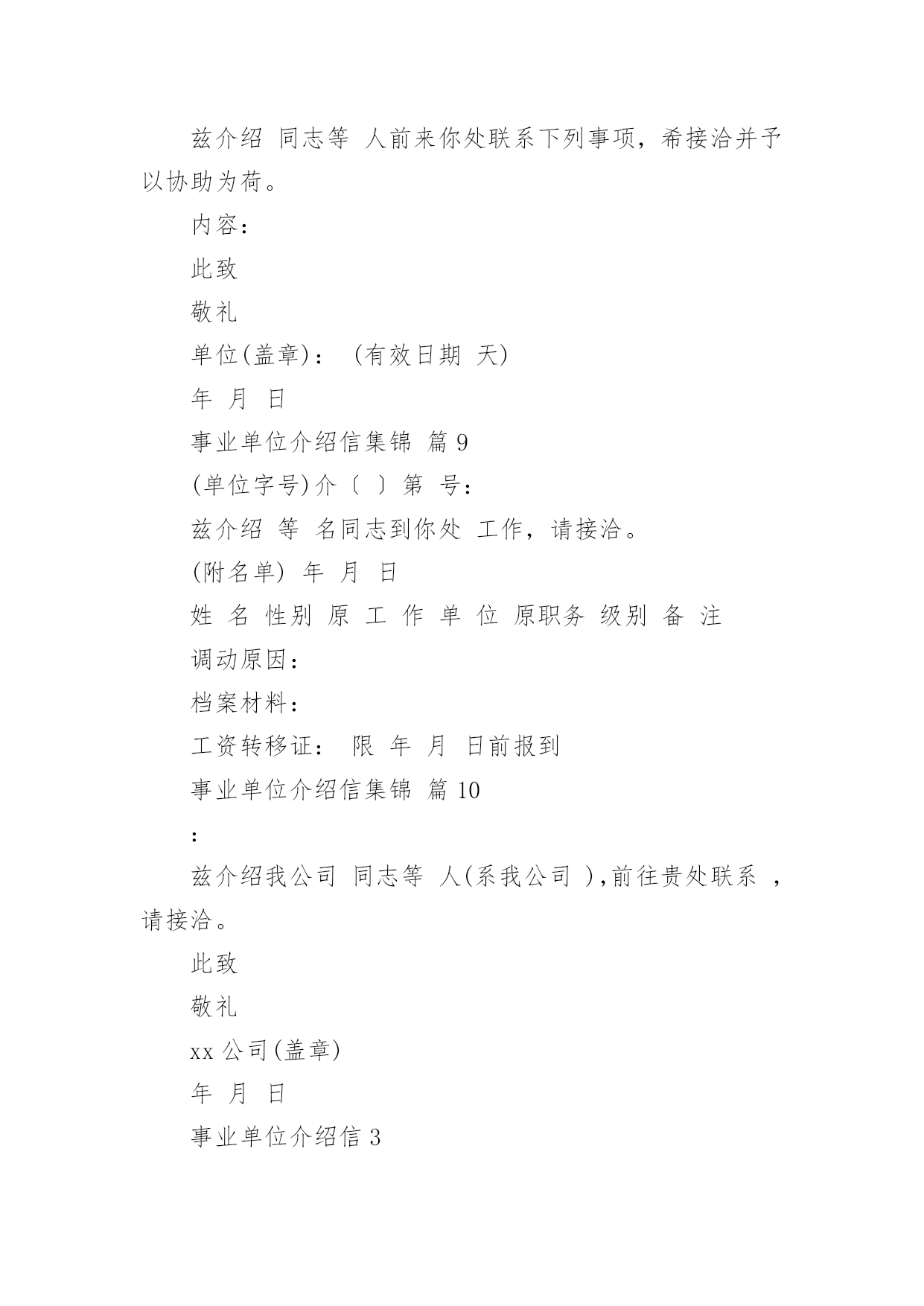 兹介绍 同志等 人前来你处联系下列事项，希接洽并予以协助为荷。

内容：

此致

敬礼

单位(盖章)： (有效日期 天)

年 月 日

事业单位介绍信集锦 篇 9

(单位字号)介〔 〕第 号：

兹介绍 等 名同志到你处 工作，请接洽。

(附名单) 年 月 日

姓 名 性别 原 工 作 单 位 原职务 级别 备 注

调动原因：

档案材料：

工资转移证： 限 年 月 日前报到

事业单位介绍信集锦 篇 10

:

兹介绍我公司 同志等 人(系我公司 ),前往贵处联系 ,请接洽。

此致

敬礼

xx 公司(盖章)

年 月 日

事业单位介绍信 3